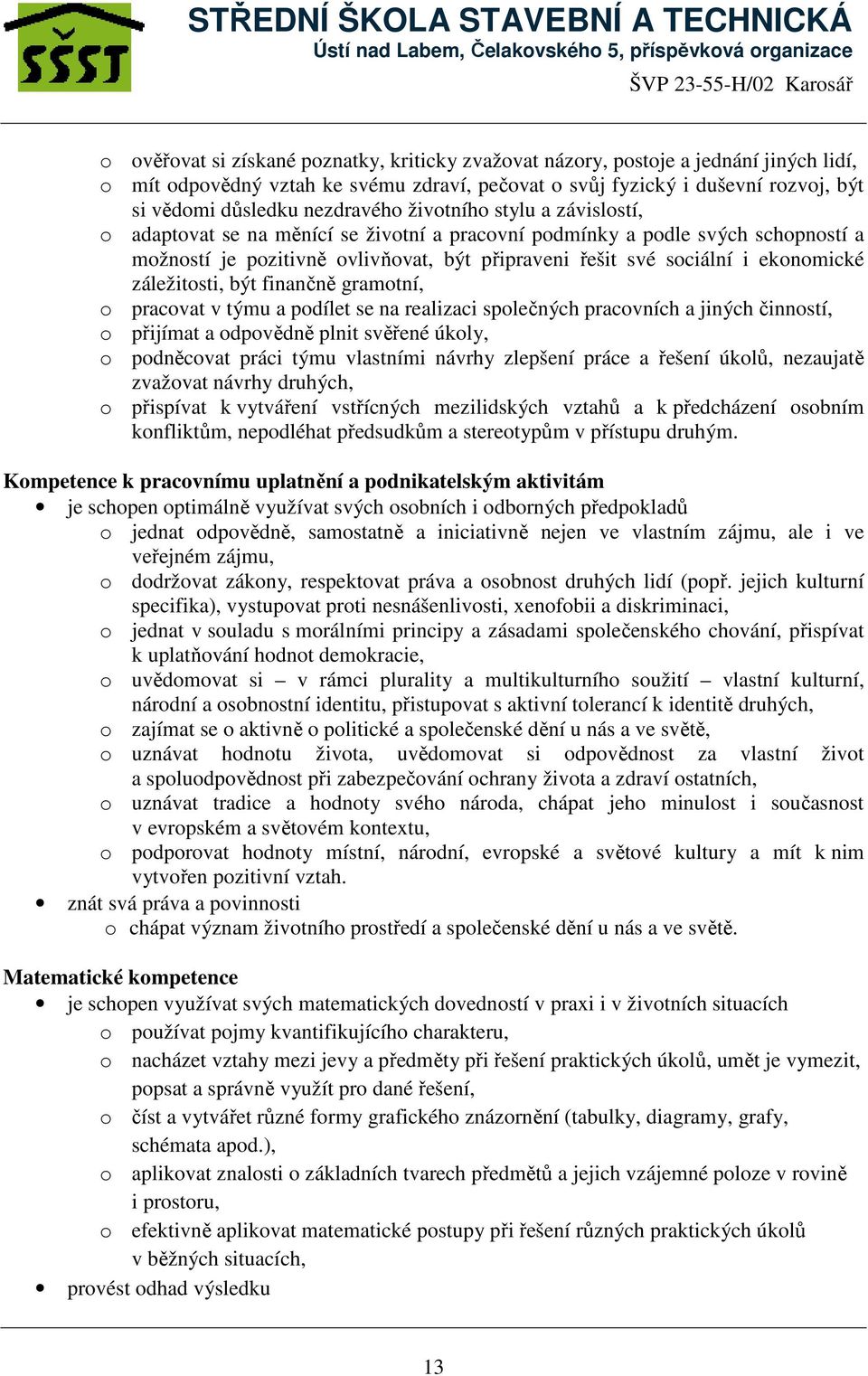 SŠST

STŘEDNÍ ŠKOLA STAVEBNÍ A TECHNICKÁ
Ústí nad Labem, Čelakovského 5, příspěvková organizace
ŠVP 23-55-H/02 Karosář

o ověřovat si získané poznatky, kriticky zvažovat názory, postoje a jednání jiných lidí,
o mít odpovědný vztah ke svému zdraví, pečovat o svůj fyzický i duševní rozvoj, být si vědomi důsledku nezdravého životního stylu a závislostí,
o adaptovat se na měnící se životní a pracovní podmínky a podle svých schopností a možností je pozitivně ovlivňovat, být připraveni řešit své sociální i ekonomické záležitosti, být finančně gramotní,
o pracovat v týmu a podílet se na realizaci společných pracovních a jiných činností,
o přijímat a odpovědně plnit svěřené úkoly,
o podněcovat práci týmu vlastními návrhy zlepšení práce a řešení úkolů, nezaujatě zvažovat návrhy druhých,
o přispívat k vytváření vstřícných mezilidských vztahů a k předcházení osobním konfliktům, nepodléhat předsudkům a stereotypům v přístupu druhým.

Kompetence k pracovnímu uplatnění a podnikatelským aktivitám
• je schopen optimálně využívat svých osobních i odborných předpokladů
o jednat odpovědně, samostatně a iniciativně nejen ve vlastním zájmu, ale i ve veřejném zájmu,
o dodržovat zákony, respektovat práva a osobnost druhých lidí (popř. jejich kulturní specifika), vystupovat proti nesnášenlivosti, xenofobii a diskriminaci,
o jednat v souladu s morálními principy a zásadami společenského chování, přispívat k uplatňování hodnot demokracie,
o uvědomovat si – v rámci plurality a multikulturního soužití – vlastní kulturní, národní a osobnostní identitu, přistupovat s aktivní tolerancí k identitě druhých,
o zajímat se o aktivně o politické a společenské dění u nás a ve světě,
o uznávat hodnotu života, uvědomovat si odpovědnost za vlastní život a spoluodpovědnost při zabezpečování ochrany života a zdraví ostatních,
o uznávat tradice a hodnoty svého národa, chápat jeho minulost i současnost v evropském a světovém kontextu,
o podporovat hodnoty místní, národní, evropské a světové kultury a mít k nim vytvořen pozitivní vztah.
• znát svá práva a povinnosti
o chápat význam životního prostředí a společenské dění u nás a ve světě.

Matematické kompetence
• je schopen využívat svých matematických dovedností v praxi i v životních situacích
o používat pojmy kvantifikujícího charakteru,
o nacházet vztahy mezi jevy a předměty při řešení praktických úkolů, umět je vymezit, popsat a správně využít pro dané řešení,
o číst a vytvářet různé formy grafického znázornění (tabulky, diagramy, grafy, schémata apod.),
o aplikovat znalosti o základních tvarech předmětů a jejich vzájemné poloze v rovině i prostoru,
o efektivně aplikovat matematické postupy při řešení různých praktických úkolů v běžných situacích,
• provést odhad výsledku

13